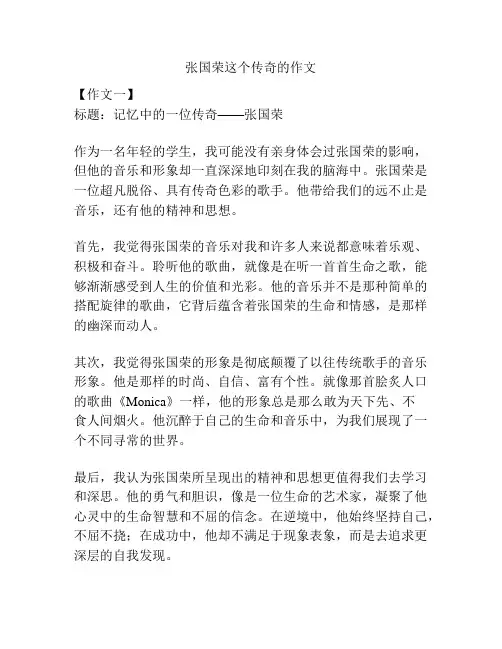 张国荣这个传奇的作文

【作文一】
标题：记忆中的一位传奇——张国荣

作为一名年轻的学生，我可能没有亲身体会过张国荣的影响，但他的音乐和形象却一直深深地印刻在我的脑海中。张国荣是一位超凡脱俗、具有传奇色彩的歌手。他带给我们的远不止是音乐，还有他的精神和思想。

首先，我觉得张国荣的音乐对我和许多人来说都意味着乐观、积极和奋斗。聆听他的歌曲，就像是在听一首首生命之歌，能够渐渐感受到人生的价值和光彩。他的音乐并不是那种简单的搭配旋律的歌曲，它背后蕴含着张国荣的生命和情感，是那样的幽深而动人。

其次，我觉得张国荣的形象是彻底颠覆了以往传统歌手的音乐形象。他是那样的时尚、自信、富有个性。就像那首脍炙人口的歌曲《Monica》一样，他的形象总是那么敢为天下先、不食人间烟火。他沉醉于自己的生命和音乐中，为我们展现了一个不同寻常的世界。

最后，我认为张国荣所呈现出的精神和思想更值得我们去学习和深思。他的勇气和胆识，像是一位生命的艺术家，凝聚了他心灵中的生命智慧和不屈的信念。在逆境中，他始终坚持自己，不屈不挠；在成功中，他却不满足于现象表象，而是去追求更深层的自我发现。